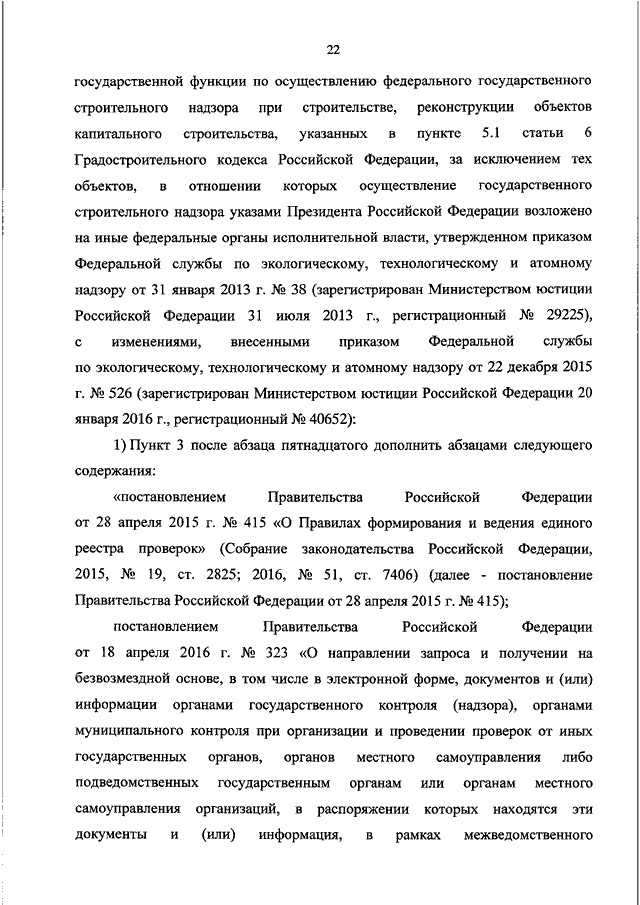 22

государственной функции по осуществлению федерального государственного строительного надзора при строительстве, реконструкции объектов капитального строительства, указанных в пункте 5.1 статьи 6 Градостроительного кодекса Российской Федерации, за исключением тех объектов, в отношении которых осуществление государственного строительного надзора указами Президента Российской Федерации возложено на иные федеральные органы исполнительной власти, утвержденном приказом Федеральной службы по экологическому, технологическому и атомному надзору от 31 января 2013 г. № 38 (зарегистрирован Министерством юстиции Российской Федерации 31 июля 2013 г., регистрационный № 29225), с изменениями, внесенными приказом Федеральной службы по экологическому, технологическому и атомному надзору от 22 декабря 2015 г. № 526 (зарегистрирован Министерством юстиции Российской Федерации 20 января 2016 г., регистрационный № 40652):

1) Пункт 3 после абзаца пятнадцатого дополнить абзацами следующего содержания:

«постановлением Правительства Российской Федерации от 28 апреля 2015 г. № 415 «О Правилах формирования и ведения единого реестра проверок» (Собрание законодательства Российской Федерации, 2015, № 19, ст. 2825; 2016, № 51, ст. 7406) (далее - постановление Правительства Российской Федерации от 28 апреля 2015 г. № 415);

постановлением Правительства Российской Федерации от 18 апреля 2016 г. № 323 «О направлении запроса и получении на безвозмездной основе, в том числе в электронной форме, документов и (или) информации органами государственного контроля (надзора), органами муниципального контроля при организации и проведении проверок от иных государственных органов, органов местного самоуправления либо подведомственных государственным органам или органам местного самоуправления организаций, в распоряжении которых находятся эти документы и (или) информация, в рамках межведомственного